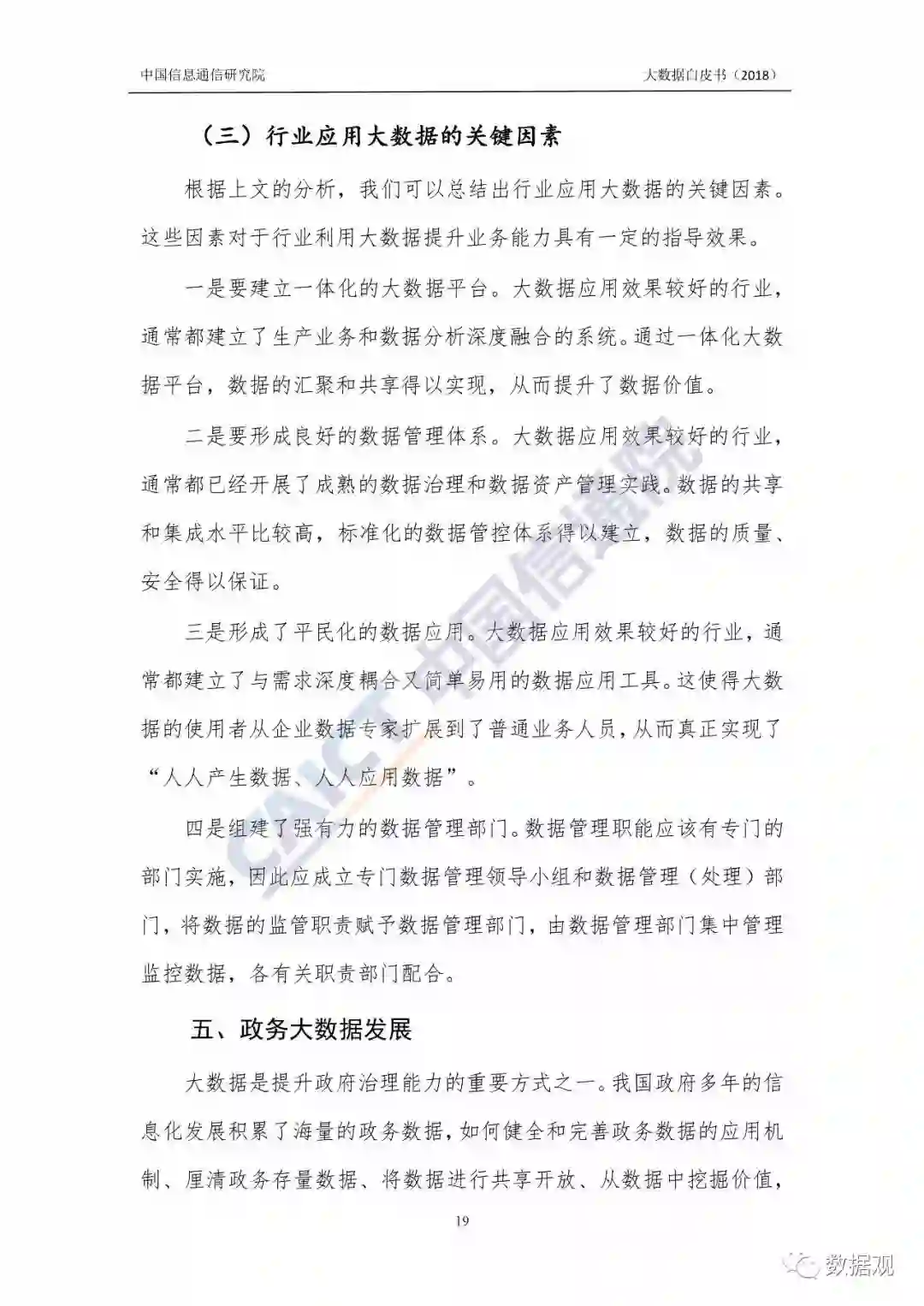 中国信息通信研究院　　大数据白皮书（2018）

（三）行业应用大数据的关键因素

根据上文的分析，我们可以总结出行业应用大数据的关键因素。这些因素对于行业利用大数据提升业务能力具有一定的指导效果。

一是要建立一体化的大数据平台。大数据应用效果较好的行业，通常都建立了生产业务和数据分析深度融合的系统。通过一体化大数据平台，数据的汇聚和共享得以实现，从而提升了数据价值。

二是要形成良好的数据管理体系。大数据应用效果较好的行业，通常都已经开展了成熟的数据治理和数据资产管理实践。数据的共享和集成水平比较高，标准化的数据管控体系得以建立，数据的质量、安全得以保证。

三是形成了平民化的数据应用。大数据应用效果较好的行业，通常都建立了与需求深度耦合又简单易用的数据应用工具。这使得大数据的使用者从企业数据专家扩展到了普通业务人员，从而真正实现了“人人产生数据、人人应用数据”。

四是组建了强有力的数据管理部门。数据管理职能应该有专门的部门实施，因此应成立专门数据管理领导小组和数据管理（处理）部门，将数据的监管职责赋予数据管理部门，由数据管理部门集中管理监控数据，各有关职责部门配合。

五、政务大数据发展

大数据是提升政府治理能力的重要方式之一。我国政府多年的信息化发展积累了海量的政务数据，如何健全和完善政务数据的应用机制、厘清政务存量数据、将数据进行共享开放、从数据中挖掘价值，

19

CAICT 中国信通院

数据观